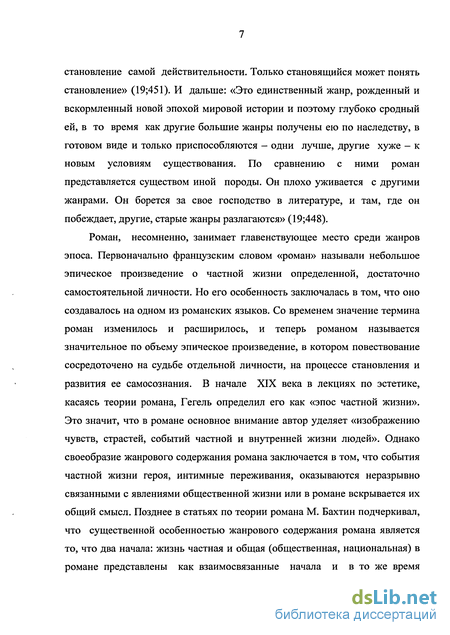 7

становление самой действительности. Только становящийся может понять становление» (19;451). И дальше: «Это единственный жанр, рожденный и вскормленный новой эпохой мировой истории и поэтому глубоко сродный ей, в то время как другие большие жанры получены ею по наследству, в готовом виде и только приспособляются – одни лучше, другие хуже – к новым условиям существования. По сравнению с ними роман представляется существом иной породы. Он плохо уживается с другими жанрами. Он борется за свое господство в литературе, и там, где он побеждает, другие, старые жанры разлагаются» (19;448).

Роман, несомненно, занимает главенствующее место среди жанров эпоса. Первоначально французским словом «роман» называли небольшое эпическое произведение о частной жизни определенной, достаточно самостоятельной личности. Но его особенность заключалась в том, что оно создавалось на одном из романских языков. Со временем значение термина роман изменилось и расширилось, и теперь романом называется значительное по объему эпическое произведение, в котором повествование сосредоточено на судьбе отдельной личности, на процессе становления и развития ее самосознания. В начале XIX века в лекциях по эстетике, касаясь теории романа, Гегель определил его как «эпос частной жизни». Это значит, что в романе основное внимание автор уделяет «изображению чувств, страстей, событий частной и внутренней жизни людей». Однако своеобразие жанрового содержания романа заключается в том, что события частной жизни героя, интимные переживания, оказываются неразрывно связанными с явлениями общественной жизни или в романе вскрывается их общий смысл. Позднее в статьях по теории романа М. Бахтин подчеркивал, что существенной особенностью жанрового содержания романа является то, что два начала: жизнь частная и общая (общественная, национальная) в романе представлены как взаимосвязанные начала и в то же время

dsLib.net
библиотека диссертаций